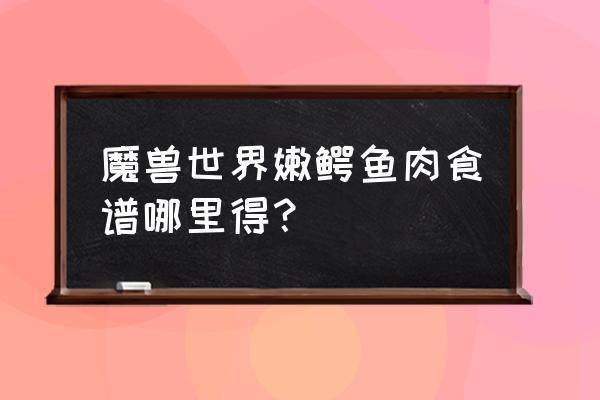 魔兽世界嫩鳄鱼肉食谱哪里得?